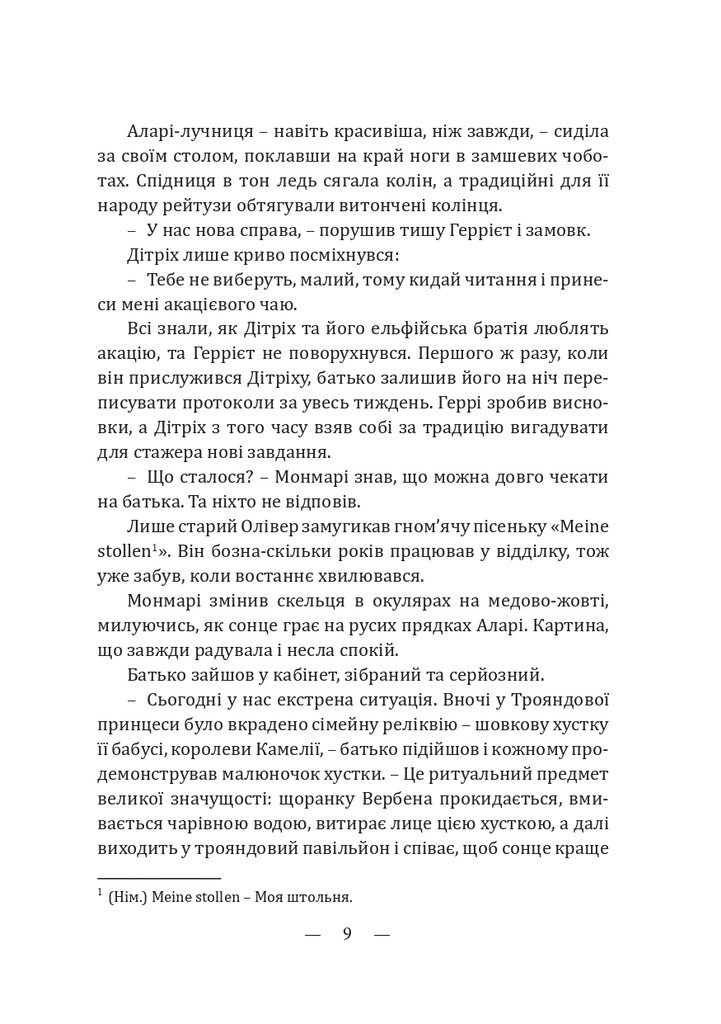 Аларі-лучниця – навіть красивіша, ніж завжди, – сиділа за своїм столом, поклавши на край ноги в замшевих чоботах. Спідниця в тон ледь сягала колін, а традиційні для її народу рейтузи обтягували витончені колінця.

– У нас нова справа, – порушив тишу Геррієт і замовк.

Дітріх лише криво посміхнувся:

– Тебе не виберуть, малий, тому кидай читання і принеси мені акацієвого чаю.

Всі знали, як Дітріх та його ельфійська братія люблять акацію, та Геррієт не поворухнувся. Першого ж разу, коли він прислужився Дітріху, батько залишив його на ніч переписувати протоколи за увесь тиждень. Геррі зробив висновки, а Дітріх з того часу взяв собі за традицію вигадувати для стажера нові завдання.

– Що сталося? – Монмарі знав, що можна довго чекати на батька. Та ніхто не відповів.

Лише старий Олівер замугикав гном'ячу пісеньку «Meine stollen$^1$». Він бозна-скільки років працював у відділку, тож уже забув, коли востаннє хвилювався.

Монмарі змінив скельця в окулярах на медово-жовті, милуючись, як сонце грає на русих прядках Аларі. Картина, що завжди радувала і несла спокій.

Батько зайшов у кабінет, зібраний та серйозний.

– Сьогодні у нас екстрена ситуація. Вночі у Трояндової принцеси було вкрадено сімейну реліквію – шовкову хустку її бабусі, королеви Камелії, – батько підійшов і кожному продемонстрував малюночок хустки. – Це ритуальний предмет великої значущості: щоранку Вербена прокидається, вмивається чарівною водою, витирає лице цією хусткою, а далі виходить у трояндовий павільйон і співає, щоб сонце краще

$^1$ (Нім.) Meine stollen – Моя штольня.

— 9 —